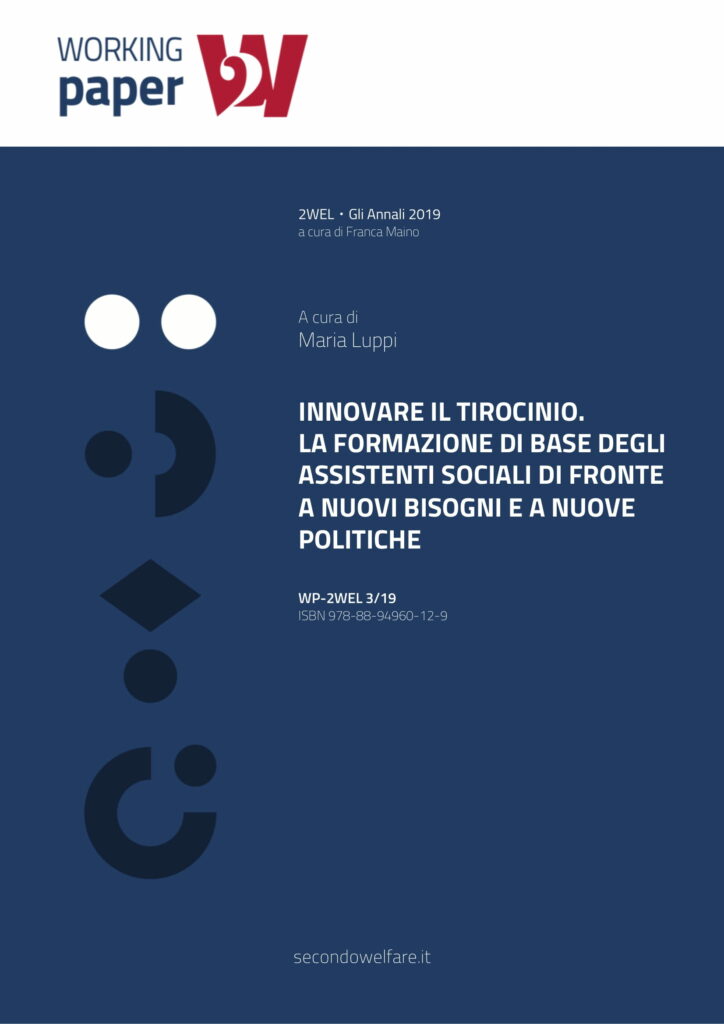 WORKING paper 2W

2WEL • Gli Annali 2019
a cura di Franca Maino

A cura di
Maria Luppi

INNOVARE IL TIROCINIO. LA FORMAZIONE DI BASE DEGLI ASSISTENTI SOCIALI DI FRONTE A NUOVI BISOGNI E A NUOVE POLITICHE

WP-2WEL 3/19
ISBN 978-88-94960-12-9

secondowelfare.it